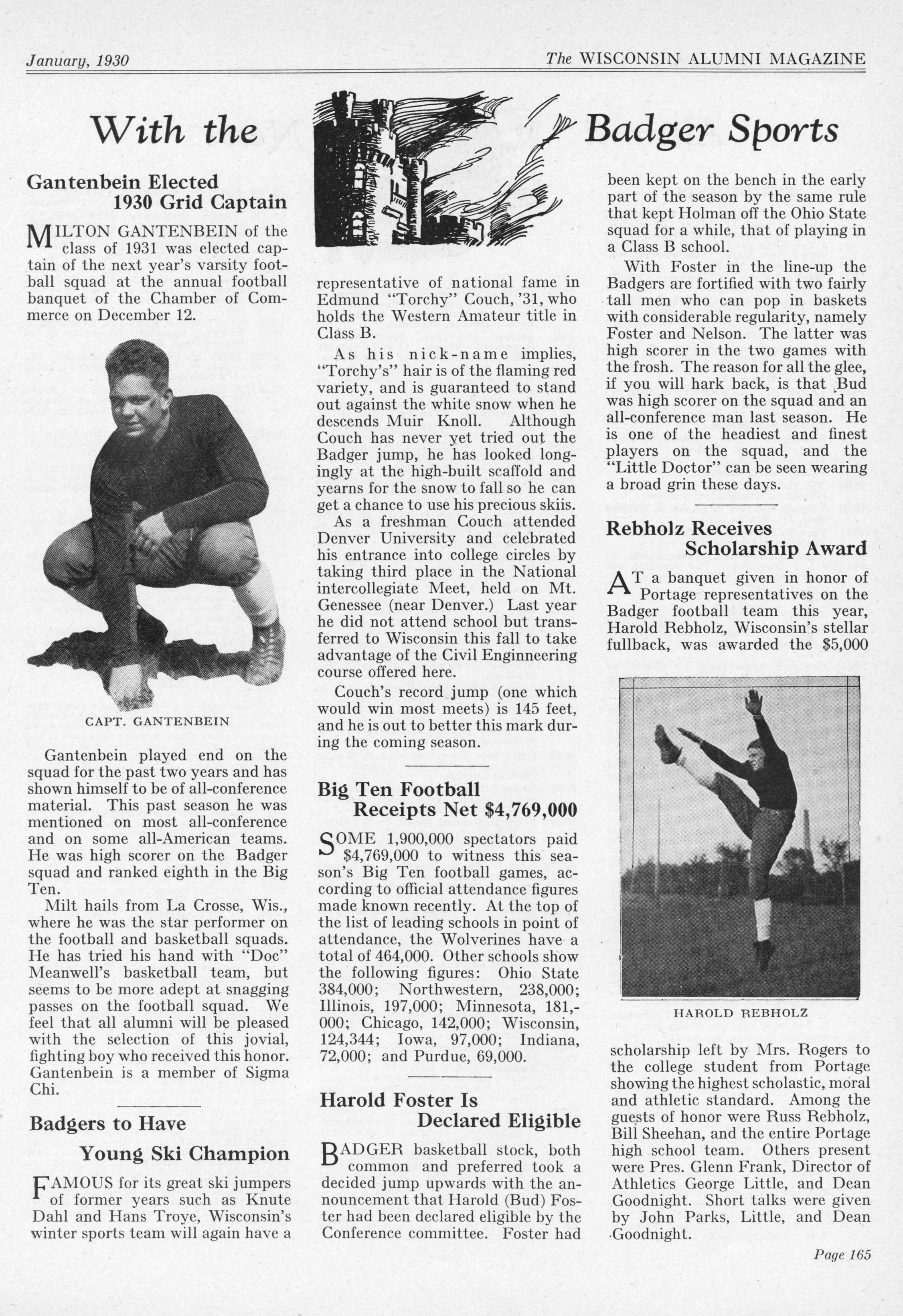 January, 1930

The WISCONSIN ALUMNI MAGAZINE

With the Badger Sports

Gantenbein Elected 1930 Grid Captain

MILTON GANTENBEIN of the class of 1931 was elected captain of the next year's varsity football squad at the annual football banquet of the Chamber of Commerce on December 12.

CAPT. GANTENBEIN

Gantenbein played end on the squad for the past two years and has shown himself to be of all-conference material. This past season he was mentioned on most all-conference and on some all-American teams. He was high scorer on the Badger squad and ranked eighth in the Big Ten.

Milt hails from La Crosse, Wis., where he was the star performer on the football and basketball squads. He has tried his hand with "Doc" Meanwell's basketball team, but seems to be more adept at snagging passes on the football squad. We feel that all alumni will be pleased with the selection of this jovial, fighting boy who received this honor. Gantenbein is a member of Sigma Chi.

Badgers to Have Young Ski Champion

FAMOUS for its great ski jumpers of former years such as Knute Dahl and Hans Troye, Wisconsin's winter sports team will again have a representative of national fame in Edmund "Torchy" Couch, '31, who holds the Western Amateur title in Class B.

As his nick-name implies, "Torchy's" hair is of the flaming red variety, and is guaranteed to stand out against the white snow when he descends Muir Knoll. Although Couch has never yet tried out the Badger jump, he has looked longingly at the high-built scaffold and yearns for the snow to fall so he can get a chance to use his precious skiis.

As a freshman Couch attended Denver University and celebrated his entrance into college circles by taking third place in the National intercollegiate Meet, held on Mt. Genessee (near Denver.) Last year he did not attend school but transferred to Wisconsin this fall to take advantage of the Civil Enginneering course offered here.

Couch's record jump (one which would win most meets) is 145 feet, and he is out to better this mark during the coming season.

Big Ten Football Receipts Net $4,769,000

SOME 1,900,000 spectators paid $4,769,000 to witness this season's Big Ten football games, according to official attendance figures made known recently. At the top of the list of leading schools in point of attendance, the Wolverines have a total of 464,000. Other schools show the following figures: Ohio State 384,000; Northwestern, 238,000; Illinois, 197,000; Minnesota, 181,000; Chicago, 142,000; Wisconsin, 124,344; Iowa, 97,000; Indiana, 72,000; and Purdue, 69,000.

Harold Foster Is Declared Eligible

BADGER basketball stock, both common and preferred took a decided jump upwards with the announcement that Harold (Bud) Foster had been declared eligible by the Conference committee. Foster had been kept on the bench in the early part of the season by the same rule that kept Holman off the Ohio State squad for a while, that of playing in a Class B school.

With Foster in the line-up the Badgers are fortified with two fairly tall men who can pop in baskets with considerable regularity, namely Foster and Nelson. The latter was high scorer in the two games with the frosh. The reason for all the glee, if you will hark back, is that Bud was high scorer on the squad and an all-conference man last season. He is one of the headiest and finest players on the squad, and the "Little Doctor" can be seen wearing a broad grin these days.

Rebholz Receives Scholarship Award

AT a banquet given in honor of Portage representatives on the Badger football team this year, Harold Rebholz, Wisconsin's stellar fullback, was awarded the $5,000

HAROLD REBHOLZ

scholarship left by Mrs. Rogers to the college student from Portage showing the highest scholastic, moral and athletic standard. Among the guests of honor were Russ Rebholz, Bill Sheehan, and the entire Portage high school team. Others present were Pres. Glenn Frank, Director of Athletics George Little, and Dean Goodnight. Short talks were given by John Parks, Little, and Dean Goodnight.

Page 165